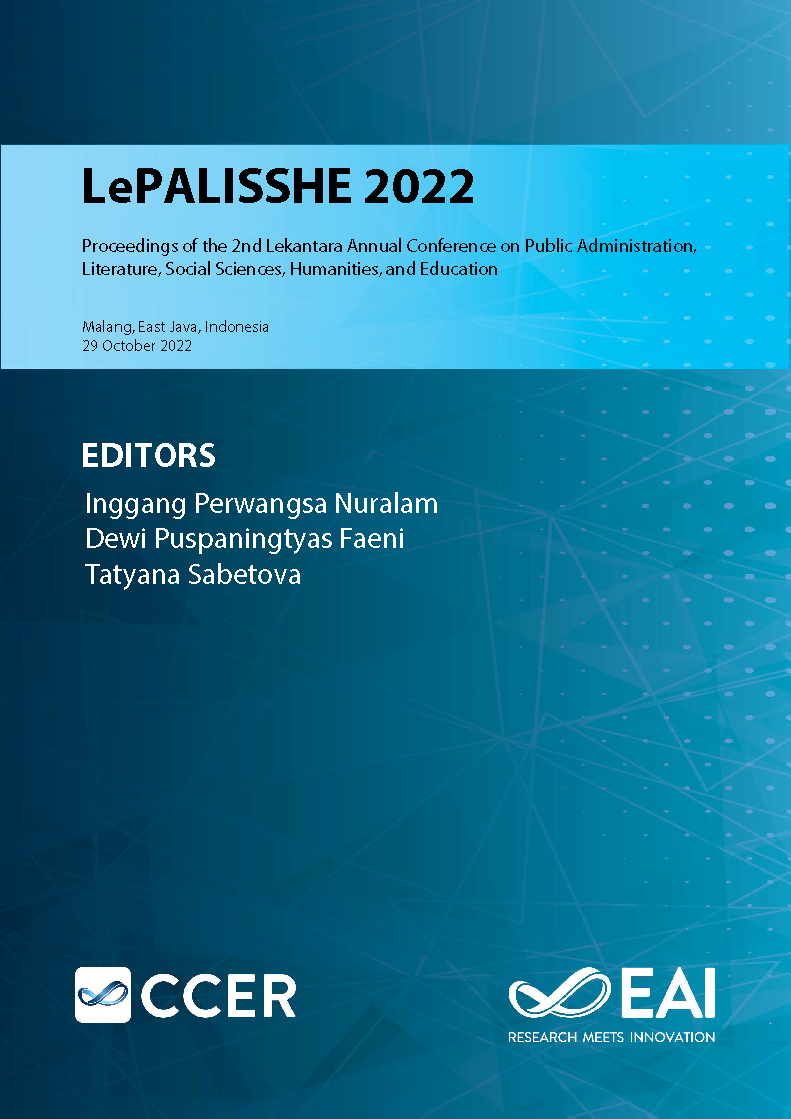 LePALISSHE 2022

Proceedings of the 2nd Lekantara Annual Conference on Public Administration, Literature, Social Sciences, Humanities, and Education

Malang, East Java, Indonesia
29 October 2022

EDITORS
Inggang Perwangsa Nuralam
Dewi Puspaningtyas Faeni
Tatyana Sabetova

CCER

EAI
RESEARCH MEETS INNOVATION